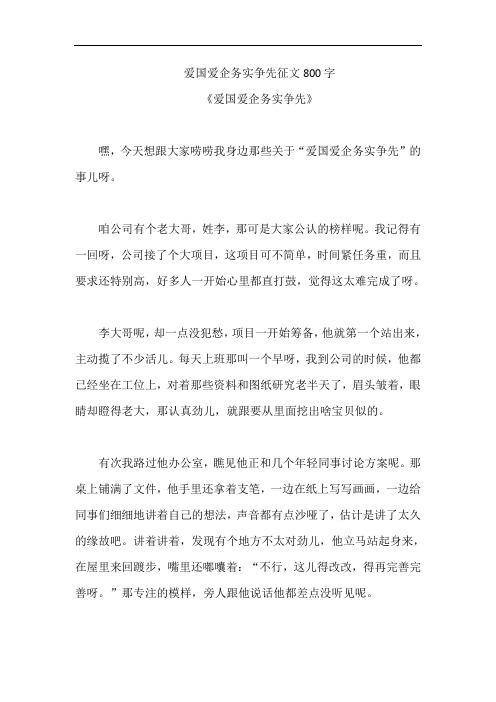 爱国爱企务实争先征文800字

《爱国爱企务实争先》

嘿，今天想跟大家唠唠我身边那些关于“爱国爱企务实争先”的事儿呀。

咱公司有个老大哥，姓李，那可是大家公认的榜样呢。我记得有一回呀，公司接了个大项目，这项目可不简单，时间紧任务重，而且要求还特别高，好多人一开始心里都直打鼓，觉得这太难完成了呀。

李大哥呢，却一点没犯愁，项目一开始筹备，他就第一个站出来，主动揽了不少活儿。每天上班那叫一个早呀，我到公司的时候，他都已经坐在工位上，对着那些资料和图纸研究老半天了，眉头皱着，眼睛却瞪得老大，那认真劲儿，就跟要从里面挖出啥宝贝似的。

有次我路过他办公室，瞧见他正和几个年轻同事讨论方案呢。那桌上铺满了文件，他手里还拿着支笔，一边在纸上写写画画，一边给同事们细细地讲着自己的想法，声音都有点沙哑了，估计是讲了太久的缘故吧。讲着讲着，发现有个地方不太对劲儿，他立马站起身来，在屋里来回踱步，嘴里还嘟囔着：“不行，这儿得改改，得再完善完善呀。”那专注的模样，旁人跟他说话他都差点没听见呢。